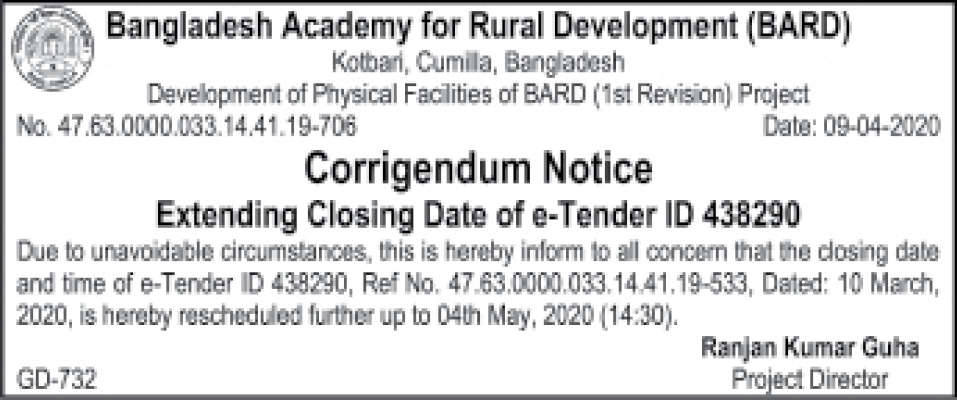 Bangladesh Academy for Rural Development (BARD)
Kotbari, Cumilla, Bangladesh
Development of Physical Facilities of BARD (1st Revision) Project

No. 47.63.0000.033.14.41.19-706
Date: 09-04-2020

Corrigendum Notice

Extending Closing Date of e-Tender ID 438290

Due to unavoidable circumstances, this is hereby inform to all concern that the closing date and time of e-Tender ID 438290, Ref No. 47.63.0000.033.14.41.19-533, Dated: 10 March, 2020, is hereby rescheduled further up to 04th May, 2020 (14:30).

Ranjan Kumar Guha
Project Director

GD-732